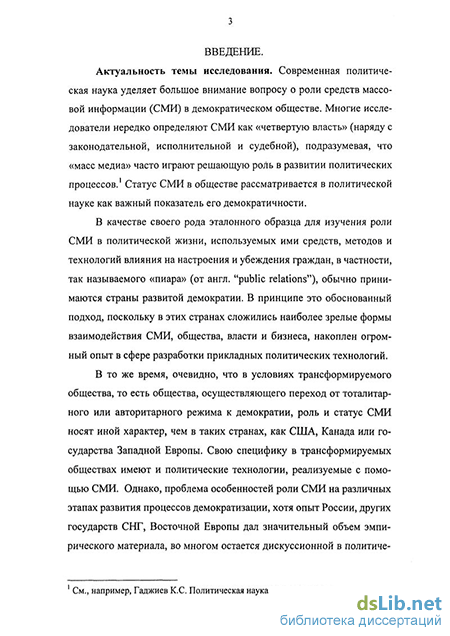 3

ВВЕДЕНИЕ.

Актуальность темы исследования. Современная политическая наука уделяет большое внимание вопросу о роли средств массовой информации (СМИ) в демократическом обществе. Многие исследователи нередко определяют СМИ как «четвертую власть» (наряду с законодательной, исполнительной и судебной), подразумевая, что «масс медиа» часто играют решающую роль в развитии политических процессов.$^1$ Статус СМИ в обществе рассматривается в политической науке как важный показатель его демократичности.

В качестве своего рода эталонного образца для изучения роли СМИ в политической жизни, используемых ими средств, методов и технологий влияния на настроения и убеждения граждан, в частности, так называемого «пиара» (от англ. "public relations"), обычно принимаются страны развитой демократии. В принципе это обоснованный подход, поскольку в этих странах сложились наиболее зрелые формы взаимодействия СМИ, общества, власти и бизнеса, накоплен огромный опыт в сфере разработки прикладных политических технологий.

В то же время, очевидно, что в условиях трансформируемого общества, то есть общества, осуществляющего переход от тоталитарного или авторитарного режима к демократии, роль и статус СМИ носят иной характер, чем в таких странах, как США, Канада или государства Западной Европы. Свою специфику в трансформируемых обществах имеют и политические технологии, реализуемые с помощью СМИ. Однако, проблема особенностей роли СМИ на различных этапах развития процессов демократизации, хотя опыт России, других государств СНГ, Восточной Европы дал значительный объем эмпирического материала, во многом остается дискуссионной в политиче-

$^1$ См., например, Гаджиев К.С. Политическая наука

dsLib.net
библиотека диссертаций